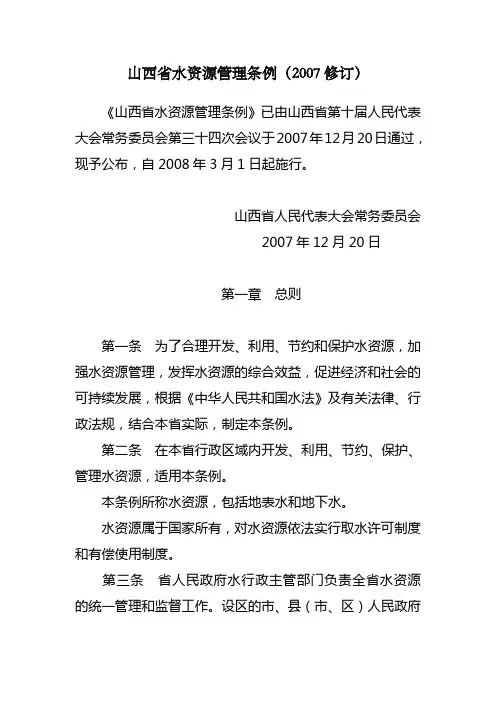 山西省水资源管理条例（2007 修订）

《山西省水资源管理条例》已由山西省第十届人民代表大会常务委员会第三十四次会议于 2007 年 12 月 20 日通过，现予公布，自 2008 年 3 月 1 日起施行。

山西省人民代表大会常务委员会
2007 年 12 月 20 日

第一章　总则

第一条　为了合理开发、利用、节约和保护水资源，加强水资源管理，发挥水资源的综合效益，促进经济和社会的可持续发展，根据《中华人民共和国水法》及有关法律、行政法规，结合本省实际，制定本条例。

第二条　在本省行政区域内开发、利用、节约、保护、管理水资源，适用本条例。

本条例所称水资源，包括地表水和地下水。

水资源属于国家所有，对水资源依法实行取水许可制度和有偿使用制度。

第三条　省人民政府水行政主管部门负责全省水资源的统一管理和监督工作。设区的市、县（市、区）人民政府